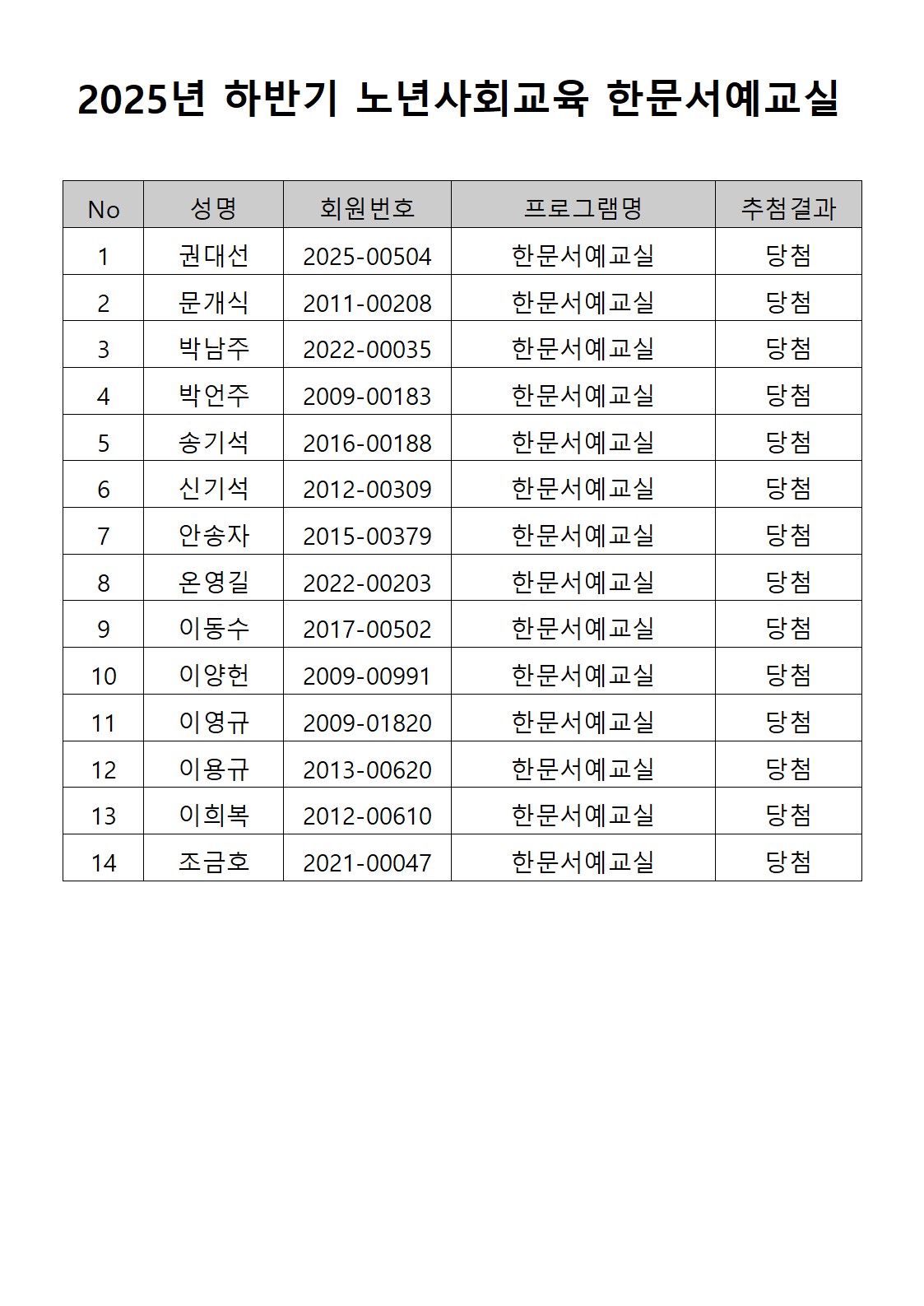 2025년 하반기 노년사회교육 한문서예교실

| No | 성명 | 회원번호 | 프로그램명 | 추첨결과 |
|---|---|---|---|---|
| 1 | 권대선 | 2025-00504 | 한문서예교실 | 당첨 |
| 2 | 문개식 | 2011-00208 | 한문서예교실 | 당첨 |
| 3 | 박남주 | 2022-00035 | 한문서예교실 | 당첨 |
| 4 | 박언주 | 2009-00183 | 한문서예교실 | 당첨 |
| 5 | 송기석 | 2016-00188 | 한문서예교실 | 당첨 |
| 6 | 신기석 | 2012-00309 | 한문서예교실 | 당첨 |
| 7 | 안송자 | 2015-00379 | 한문서예교실 | 당첨 |
| 8 | 온영길 | 2022-00203 | 한문서예교실 | 당첨 |
| 9 | 이동수 | 2017-00502 | 한문서예교실 | 당첨 |
| 10 | 이양헌 | 2009-00991 | 한문서예교실 | 당첨 |
| 11 | 이영규 | 2009-01820 | 한문서예교실 | 당첨 |
| 12 | 이용규 | 2013-00620 | 한문서예교실 | 당첨 |
| 13 | 이희복 | 2012-00610 | 한문서예교실 | 당첨 |
| 14 | 조금호 | 2021-00047 | 한문서예교실 | 당첨 |